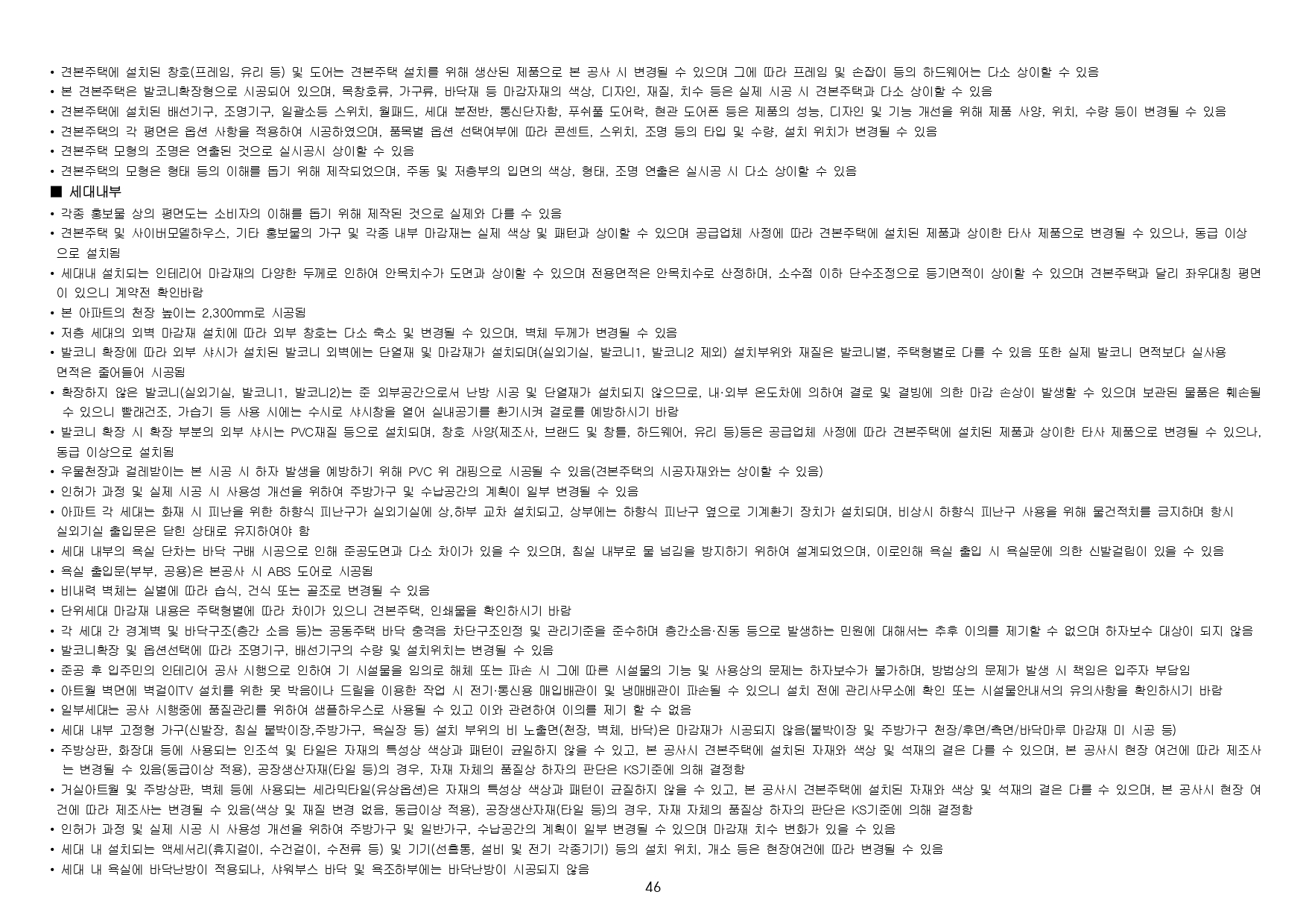 • 견본주택에 설치된 창호(프레임, 유리 등) 및 도어는 견본주택 설치를 위해 생산된 제품으로 본 공사 시 변경될 수 있으며 그에 따라 프레임 및 손잡이 등의 하드웨어는 다소 상이할 수 있음
• 본 견본주택은 발코니확장형으로 시공되어 있으며, 목창호류, 가구류, 바닥재 등 마감자재의 색상, 디자인, 재질, 치수 등은 실제 시공 시 견본주택과 다소 상이할 수 있음
• 견본주택에 설치된 배선기구, 조명기구, 일괄소등 스위치, 월패드, 세대 분전반, 통신단자함, 푸쉬풀 도어락, 현관 도어폰 등은 제품의 성능, 디자인 및 기능 개선을 위해 제품 사양, 위치, 수량 등이 변경될 수 있음
• 견본주택의 각 평면은 옵션 사항을 적용하여 시공하였으며, 품목별 옵션 선택여부에 따라 콘센트, 스위치, 조명 등의 타입 및 수량, 설치 위치가 변경될 수 있음
• 견본주택 모형의 조명은 연출된 것으로 실시공시 상이할 수 있음
• 견본주택의 모형은 형태 등의 이해를 돕기 위해 제작되었으며, 주동 및 저층부의 입면의 색상, 형태, 조명 연출은 실시공 시 다소 상이할 수 있음

■ 세대내부

• 각종 홍보물 상의 평면도는 소비자의 이해를 돕기 위해 제작된 것으로 실제와 다를 수 있음
• 견본주택 및 사이버모델하우스, 기타 홍보물의 가구 및 각종 내부 마감재는 실제 색상 및 패턴과 상이할 수 있으며 공급업체 사정에 따라 견본주택에 설치된 제품과 상이한 타사 제품으로 변경될 수 있으나, 동급 이상으로 설치됨
• 세대내 설치되는 인테리어 마감재의 다양한 두께로 인하여 안목치수가 도면과 상이할 수 있으며 전용면적은 안목치수로 산정하며, 소수점 이하 단수조정으로 등기면적이 상이할 수 있으며 견본주택과 달리 좌우대칭 평면이 있으니 계약전 확인바람
• 본 아파트의 천장 높이는 2,300mm로 시공됨
• 저층 세대의 외벽 마감재 설치에 따라 외부 창호는 다소 축소 및 변경될 수 있으며, 벽체 두께가 변경될 수 있음
• 발코니 확장에 따라 외부 샤시가 설치된 발코니 외벽에는 단열재 및 마감재가 설치되며(실외기실, 발코니1, 발코니2 제외) 설치부위와 재질은 발코니별, 주택형별로 다를 수 있음 또한 실제 발코니 면적보다 실사용 면적은 줄어들어 시공됨
• 확장하지 않은 발코니(실외기실, 발코니1, 발코니2)는 준 외부공간으로서 난방 시공 및 단열재가 설치되지 않으므로, 내·외부 온도차에 의하여 결로 및 결빙에 의한 마감 손상이 발생할 수 있으며 보관된 물품은 훼손될 수 있으니 빨래건조, 가습기 등 사용 시에는 수시로 샤시창을 열어 실내공기를 환기시켜 결로를 예방하시기 바람
• 발코니 확장 시 확장 부분의 외부 샤시는 PVC재질 등으로 설치되며, 창호 사양(제조사, 브랜드 및 창틀, 하드웨어, 유리 등)등은 공급업체 사정에 따라 견본주택에 설치된 제품과 상이한 타사 제품으로 변경될 수 있으나, 동급 이상으로 설치됨
• 우물천장과 걸레받이는 본 시공 시 하자 발생을 예방하기 위해 PVC 위 래핑으로 시공될 수 있음(견본주택의 시공자재와는 상이할 수 있음)
• 인허가 과정 및 실제 시공 시 사용성 개선을 위하여 주방가구 및 수납공간의 계획이 일부 변경될 수 있음
• 아파트 각 세대는 화재 시 피난을 위한 하향식 피난구가 실외기실에 상,하부 교차 설치되고, 상부에는 하향식 피난구 옆으로 기계환기 장치가 설치되며, 비상시 하향식 피난구 사용을 위해 물건적치를 금지하며 항시 실외기실 출입문은 닫힌 상태로 유지하여야 함
• 세대 내부의 욕실 단차는 바닥 구배 시공으로 인해 준공도면과 다소 차이가 있을 수 있으며, 침실 내부로 물 넘김을 방지하기 위하여 설계되었으며, 이로인해 욕실 출입 시 욕실문에 의한 신발걸림이 있을 수 있음
• 욕실 출입문(부부, 공용)은 본공사 시 ABS 도어로 시공됨
• 비내력 벽체는 실별에 따라 습식, 건식 또는 골조로 변경될 수 있음
• 단위세대 마감재 내용은 주택형별에 따라 차이가 있으니 견본주택, 인쇄물을 확인하시기 바람
• 각 세대 간 경계벽 및 바닥구조(층간 소음 등)는 공동주택 바닥 충격음 차단구조인정 및 관리기준을 준수하며 층간소음·진동 등으로 발생하는 민원에 대해서는 추후 이의를 제기할 수 없으며 하자보수 대상이 되지 않음
• 발코니확장 및 옵션선택에 따라 조명기구, 배선기구의 수량 및 설치위치는 변경될 수 있음
• 준공 후 입주민의 인테리어 공사 시행으로 인하여 기 시설물을 임의로 해체 또는 파손 시 그에 따른 시설물의 기능 및 사용상의 문제는 하자보수가 불가하며, 방범상의 문제가 발생 시 책임은 입주자 부담임
• 아트월 벽면에 벽걸이TV 설치를 위한 못 박음이나 드릴을 이용한 작업 시 전기·통신용 매입배관이 및 냉매배관이 파손될 수 있으니 설치 전에 관리사무소에 확인 또는 시설물안내서의 유의사항을 확인하시기 바람
• 일부세대는 공사 시행중에 품질관리를 위하여 샘플하우스로 사용될 수 있고 이와 관련하여 이의를 제기 할 수 없음
• 세대 내부 고정형 가구(신발장, 침실 붙박이장,주방가구, 욕실장 등) 설치 부위의 비 노출면(천장, 벽체, 바닥)은 마감재가 시공되지 않음(붙박이장 및 주방가구 천장/후면/측면/바닥마루 마감재 미 시공 등)
• 주방상판, 화장대 등에 사용되는 인조석 및 타일은 자재의 특성상 색상과 패턴이 균일하지 않을 수 있고, 본 공사시 견본주택에 설치된 자재와 색상 및 석재의 결은 다를 수 있으며, 본 공사시 현장 여건에 따라 제조사는 변경될 수 있음(동급이상 적용), 공장생산자재(타일 등)의 경우, 자재 자체의 품질상 하자의 판단은 KS기준에 의해 결정함
• 거실아트월 및 주방상판, 벽체 등에 사용되는 세라믹타일(유상옵션)은 자재의 특성상 색상과 패턴이 균질하지 않을 수 있고, 본 공사시 견본주택에 설치된 자재와 색상 및 석재의 결은 다를 수 있으며, 본 공사시 현장 여건에 따라 제조사는 변경될 수 있음(색상 및 재질 변경 없음, 동급이상 적용), 공장생산자재(타일 등)의 경우, 자재 자체의 품질상 하자의 판단은 KS기준에 의해 결정함
• 인허가 과정 및 실제 시공 시 사용성 개선을 위하여 주방가구 및 일반가구, 수납공간의 계획이 일부 변경될 수 있으며 마감재 치수 변화가 있을 수 있음
• 세대 내 설치되는 액세서리(휴지걸이, 수건걸이, 수전류 등) 및 기기(선홈통, 설비 및 전기 각종기기) 등의 설치 위치, 개소 등은 현장여건에 따라 변경될 수 있음
• 세대 내 욕실에 바닥난방이 적용되나, 샤워부스 바닥 및 욕조하부에는 바닥난방이 시공되지 않음

46